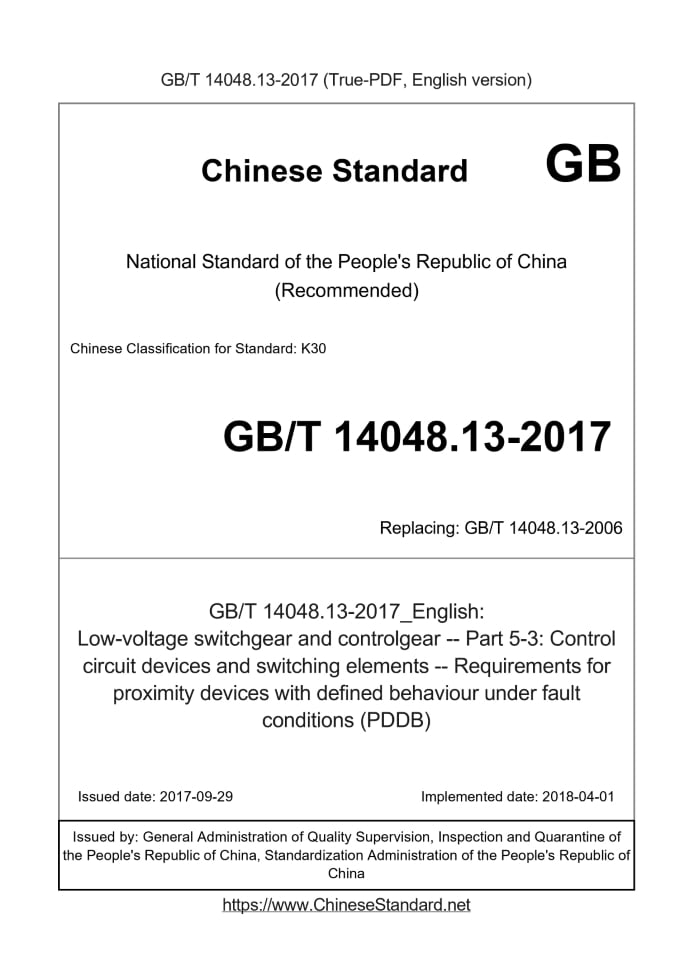 GB/T 14048.13-2017 (True-PDF, English version)

Chinese Standard GB

National Standard of the People's Republic of China (Recommended)

Chinese Classification for Standard: K30

GB/T 14048.13-2017

Replacing: GB/T 14048.13-2006

GB/T 14048.13-2017_English: Low-voltage switchgear and controlgear -- Part 5-3: Control circuit devices and switching elements -- Requirements for proximity devices with defined behaviour under fault conditions (PDDB)

Issued date: 2017-09-29

Implemented date: 2018-04-01

Issued by: General Administration of Quality Supervision, Inspection and Quarantine of the People's Republic of China, Standardization Administration of the People's Republic of China

https://www.ChineseStandard.net